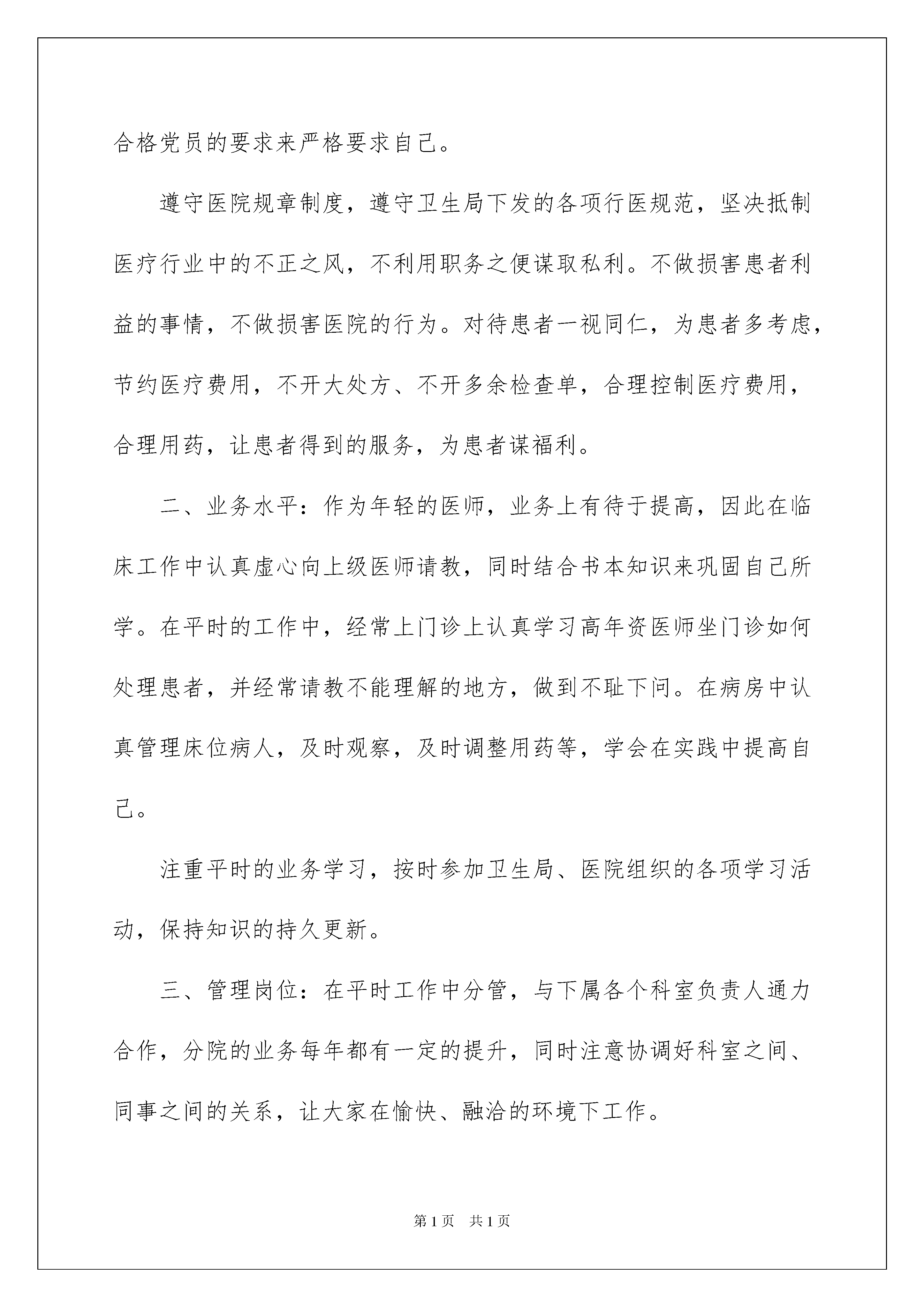 合格党员的要求来严格要求自己。

遵守医院规章制度，遵守卫生局下发的各项行医规范，坚决抵制医疗行业中的不正之风，不利用职务之便谋取私利。不做损害患者利益的事情，不做损害医院的行为。对待患者一视同仁，为患者多考虑，节约医疗费用，不开大处方、不开多余检查单，合理控制医疗费用，合理用药，让患者得到的服务，为患者谋福利。

二、业务水平：作为年轻的医师，业务上有待于提高，因此在临床工作中认真虚心向上级医师请教，同时结合书本知识来巩固自己所学。在平时的工作中，经常上门诊上认真学习高年资医师坐门诊如何处理患者，并经常请教不能理解的地方，做到不耻下问。在病房中认真管理床位病人，及时观察，及时调整用药等，学会在实践中提高自己。

注重平时的业务学习，按时参加卫生局、医院组织的各项学习活动，保持知识的持久更新。

三、管理岗位：在平时工作中分管，与下属各个科室负责人通力合作，分院的业务每年都有一定的提升，同时注意协调好科室之间、同事之间的关系，让大家在愉快、融洽的环境下工作。

第1页 共1页